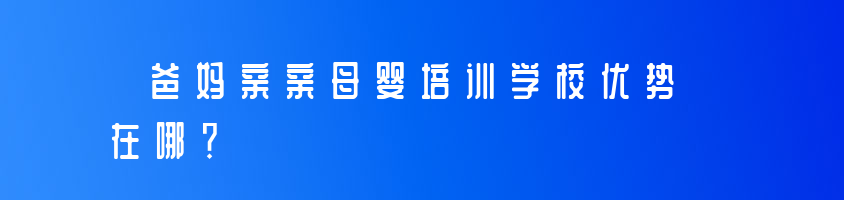 爸妈亲亲母婴培训学校优势在哪？